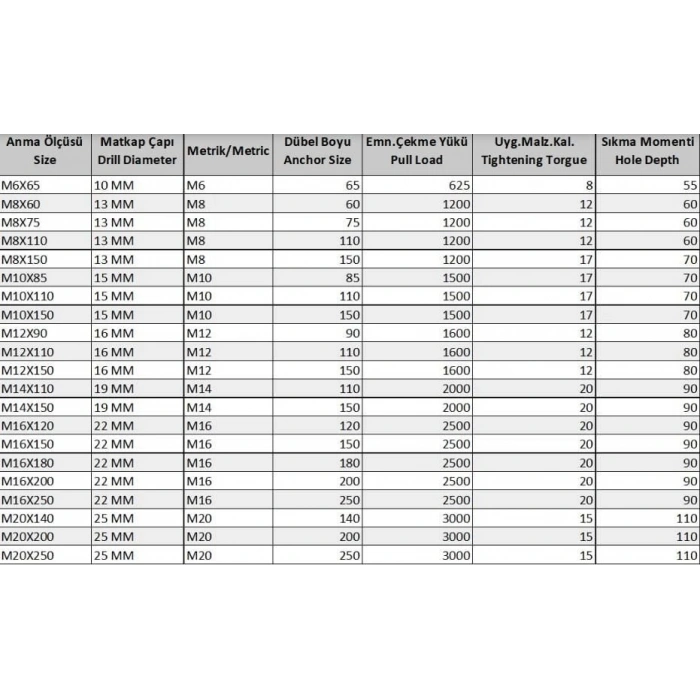 | Anma Ölçüsü Size | Matkap Çapı Drill Diameter | Metrik/Metric | Dübel Boyu Anchor Size | Emn.Çekme Yükü Pull Load | Uyg.Malz.Kal. Tightening Torgue | Sıkma Momenti Hole Depth |
|---|---|---|---|---|---|---|
| M6X65 | 10 MM | M6 | 65 | 625 | 8 | 55 |
| M8X60 | 13 MM | M8 | 60 | 1200 | 12 | 60 |
| M8X75 | 13 MM | M8 | 75 | 1200 | 12 | 60 |
| M8X110 | 13 MM | M8 | 110 | 1200 | 12 | 60 |
| M8X150 | 13 MM | M8 | 150 | 1200 | 17 | 70 |
| M10X85 | 15 MM | M10 | 85 | 1500 | 17 | 70 |
| M10X110 | 15 MM | M10 | 110 | 1500 | 17 | 70 |
| M10X150 | 15 MM | M10 | 150 | 1500 | 17 | 70 |
| M12X90 | 16 MM | M12 | 90 | 1600 | 12 | 80 |
| M12X110 | 16 MM | M12 | 110 | 1600 | 12 | 80 |
| M12X150 | 16 MM | M12 | 150 | 1600 | 12 | 80 |
| M14X110 | 19 MM | M14 | 110 | 2000 | 20 | 90 |
| M14X150 | 19 MM | M14 | 150 | 2000 | 20 | 90 |
| M16X120 | 22 MM | M16 | 120 | 2500 | 20 | 90 |
| M16X150 | 22 MM | M16 | 150 | 2500 | 20 | 90 |
| M16X180 | 22 MM | M16 | 180 | 2500 | 20 | 90 |
| M16X200 | 22 MM | M16 | 200 | 2500 | 20 | 90 |
| M16X250 | 22 MM | M16 | 250 | 2500 | 20 | 90 |
| M20X140 | 25 MM | M20 | 140 | 3000 | 15 | 110 |
| M20X200 | 25 MM | M20 | 200 | 3000 | 15 | 110 |
| M20X250 | 25 MM | M20 | 250 | 3000 | 15 | 110 |